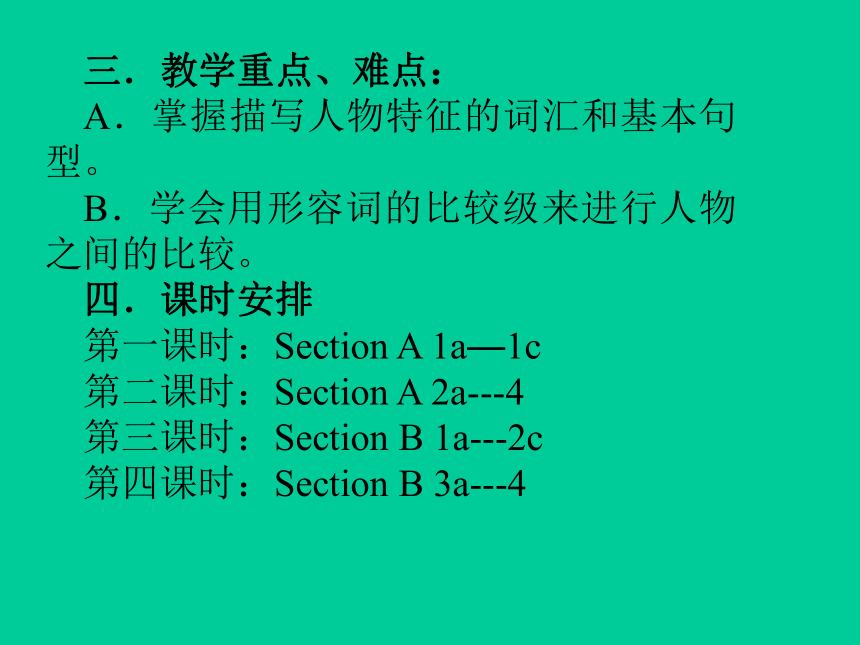 三．教学重点、难点：

A．掌握描写人物特征的词汇和基本句型。

B．学会用形容词的比较级来进行人物之间的比较。

四．课时安排

第一课时：Section A 1a—1c
第二课时：Section A 2a---4
第三课时：Section B 1a---2c
第四课时：Section B 3a---4